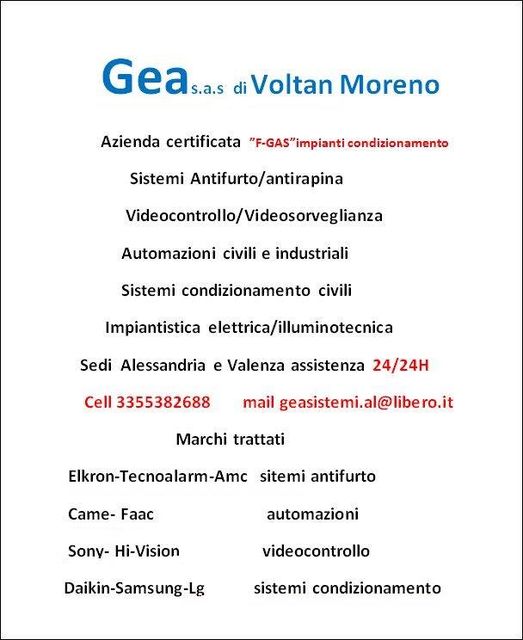 Gea s.a.s di Voltan Moreno

Azienda certificata "F-GAS"impianti condizionamento

Sistemi Antifurto/antirapina

Videocontrollo/Videosorveglianza

Automazioni civili e industriali

Sistemi condizionamento civili

Impiantistica elettrica/illuminotecnica

Sedi Alessandria e Valenza assistenza 24/24H

Cell 3355382688 mail geasistemi.al@libero.it

Marchi trattati

Elkron-Tecnoalarm-Amc sitemi antifurto

Came- Faac automazioni

Sony- Hi-Vision videocontrollo

Daikin-Samsung-Lg sistemi condizionamento